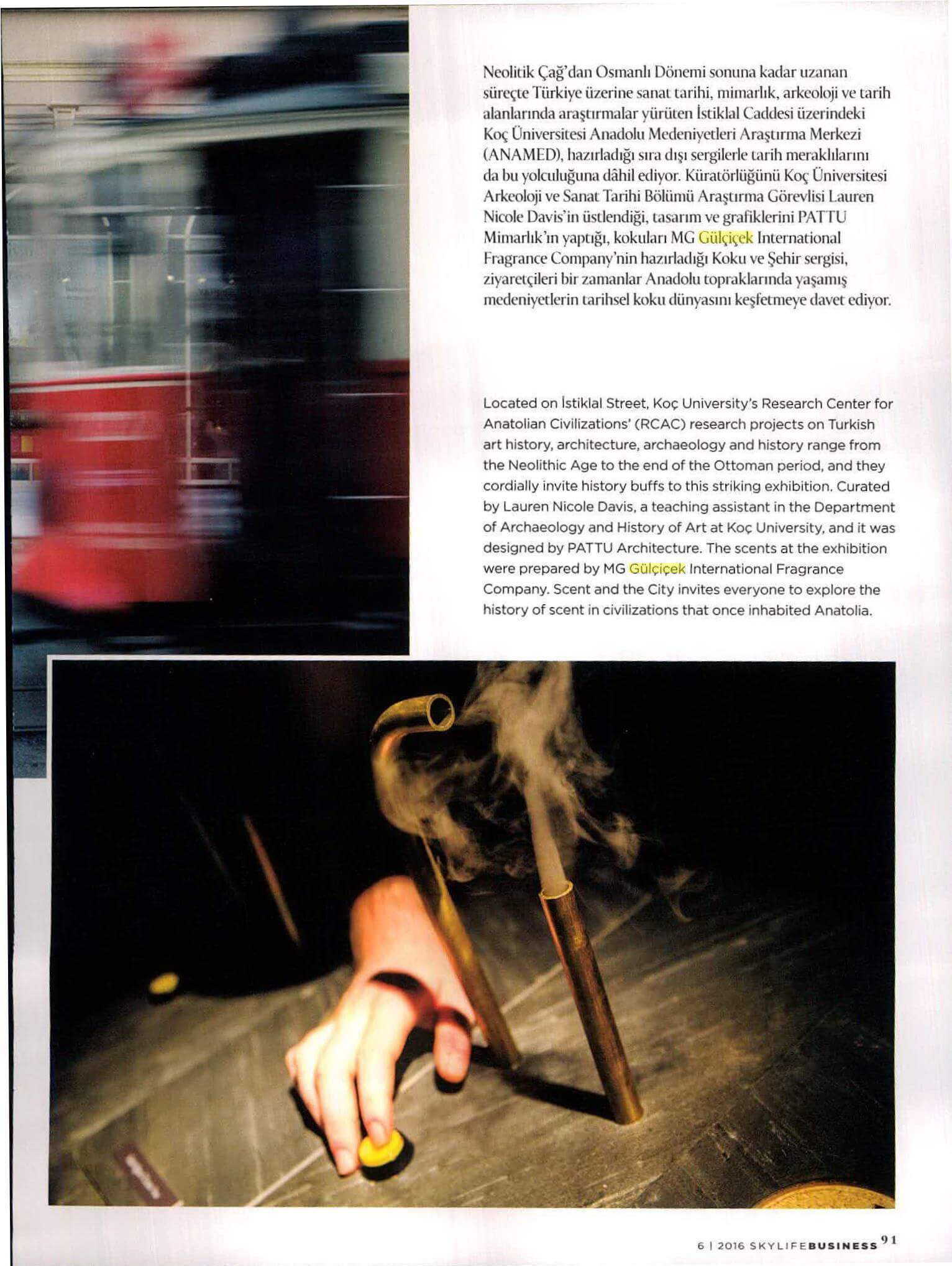 Neolitik Çağ'dan Osmanlı Dönemi sonuna kadar uzanan süreçte Türkiye üzerine sanat tarihi, mimarlık, arkeoloji ve tarih alanlarında araştırmalar yürüten İstiklal Caddesi üzerindeki Koç Üniversitesi Anadolu Medeniyetleri Araştırma Merkezi (ANAMED), hazırladığı sıra dışı sergilerle tarih meraklılarını da bu yolculuğuna dâhil ediyor. Küratörlüğünü Koç Üniversitesi Arkeoloji ve Sanat Tarihi Bölümü Araştırma Görevlisi Lauren Nicole Davis'in üstlendiği, tasarım ve grafiklerini PATTU Mimarlık'ın yaptığı, kokuları MG Gülçiçek International Fragrance Company'nin hazırladığı Koku ve Şehir sergisi, ziyaretçileri bir zamanlar Anadolu topraklarında yaşamış medeniyetlerin tarihsel koku dünyasını keşfetmeye davet ediyor.

Located on İstiklal Street, Koç University's Research Center for Anatolian Civilizations' (RCAC) research projects on Turkish art history, architecture, archaeology and history range from the Neolithic Age to the end of the Ottoman period, and they cordially invite history buffs to this striking exhibition. Curated by Lauren Nicole Davis, a teaching assistant in the Department of Archaeology and History of Art at Koç University, and it was designed by PATTU Architecture. The scents at the exhibition were prepared by MG Gülçiçek International Fragrance Company. Scent and the City invites everyone to explore the history of scent in civilizations that once inhabited Anatolia.

6 | 2016 SKYLIFEBUSINESS 91